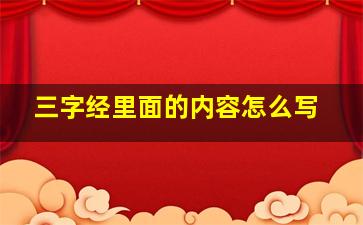 三字经里面的内容怎么写